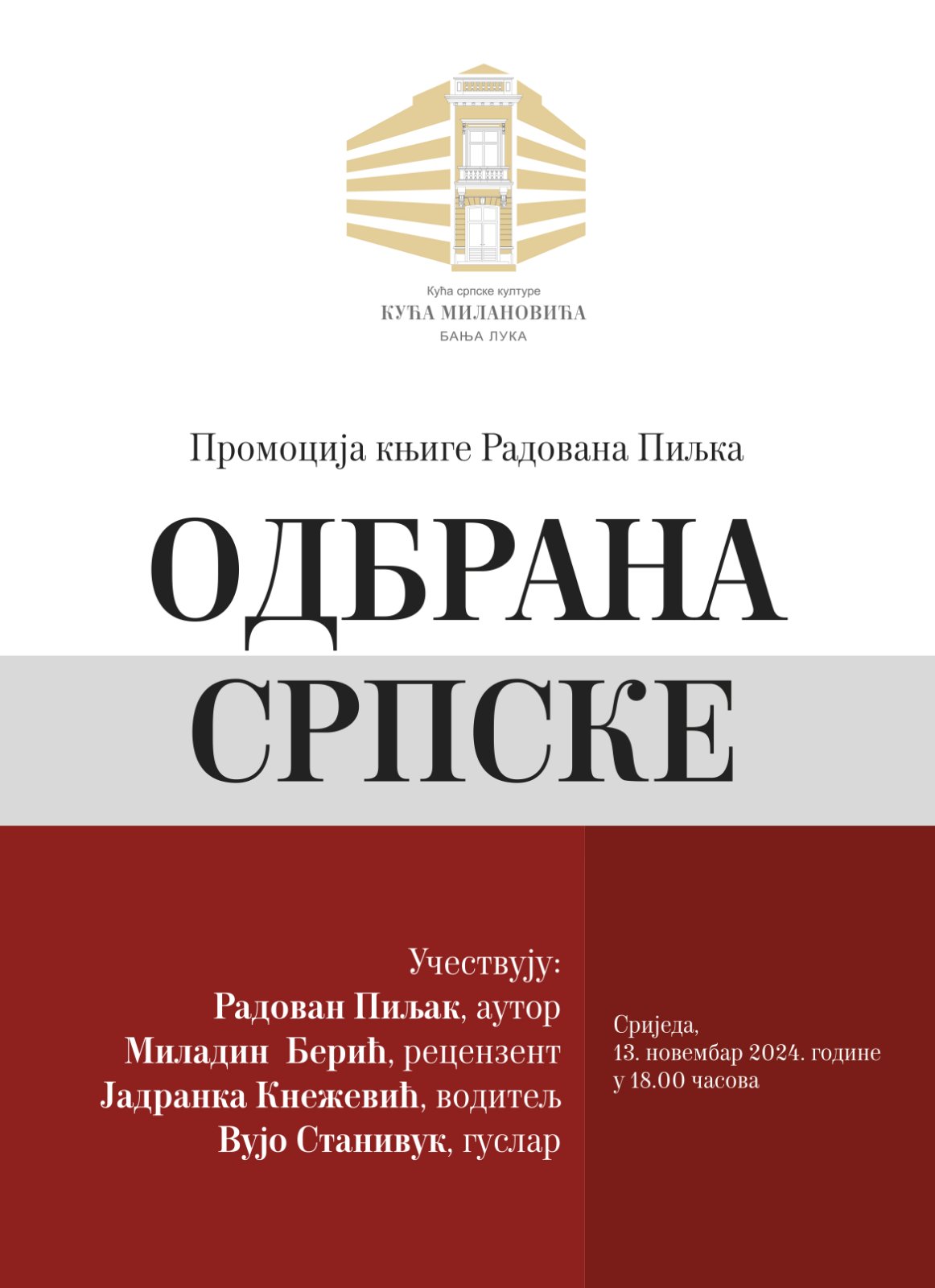 Кућа српске културе
КУЋА МИЛАНОВИЋА
БАЊА ЛУКА

Промоција књиге Радована Пиљка

ОДБРАНА
СРПСКЕ

Учествују:
Радован Пиљак, аутор
Миладин Берић, рецензент
Јадранка Кнежевић, водитељ
Вујо Станивук, гуслар

Сриједа,
13. новембар 2024. године
у 18.00 часова